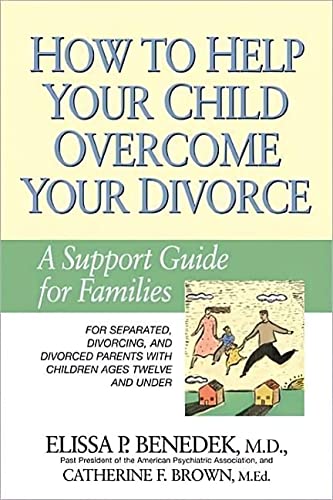 HOW TO HELP YOUR CHILD OVERCOME YOUR DIVORCE

A Support Guide for Families

FOR SEPARATED, DIVORCING, AND DIVORCED PARENTS WITH CHILDREN AGES TWELVE AND UNDER

ELISSA P. BENEDEK, M.D.,
Past President of the American Psychiatric Association, and
CATHERINE F. BROWN, M.Ed.